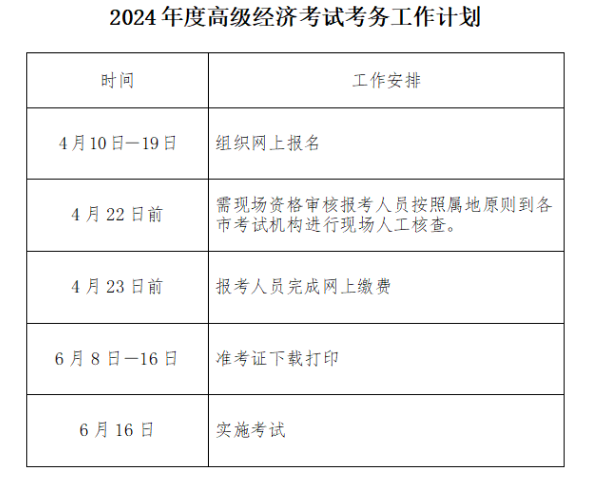 2024年度高级经济考试考务工作计划

| 时间 | 工作安排 |
|---|---|
| 4月10日—19日 | 组织网上报名 |
| 4月22日前 | 需现场资格审核报考人员按照属地原则到各市考试机构进行现场人工核查。 |
| 4月23日前 | 报考人员完成网上缴费 |
| 6月8日—16日 | 准考证下载打印 |
| 6月16日 | 实施考试 |